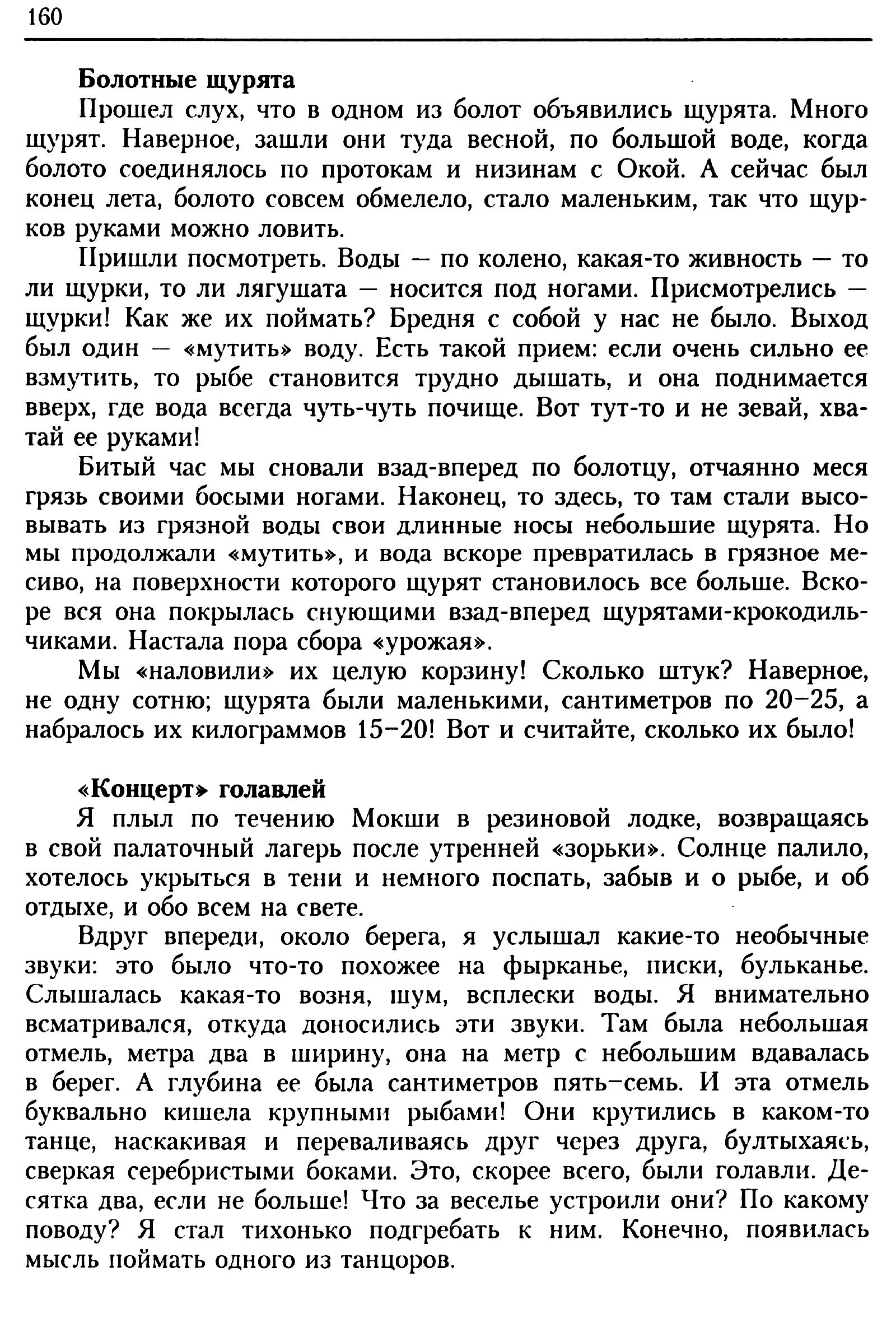 160

**Болотные щурята**

Прошел слух, что в одном из болот объявились щурята. Много щурят. Наверное, зашли они туда весной, по большой воде, когда болото соединялось по протокам и низинам с Окой. А сейчас был конец лета, болото совсем обмелело, стало маленьким, так что щурков руками можно ловить.

Пришли посмотреть. Воды — по колено, какая-то живность — то ли щурки, то ли лягушата — носится под ногами. Присмотрелись — щурки! Как же их поймать? Бредня с собой у нас не было. Выход был один — «мутить» воду. Есть такой прием: если очень сильно ее взмутить, то рыбе становится трудно дышать, и она поднимается вверх, где вода всегда чуть-чуть почище. Вот тут-то и не зевай, хватай ее руками!

Битый час мы сновали взад-вперед по болотцу, отчаянно меся грязь своими босыми ногами. Наконец, то здесь, то там стали высовывать из грязной воды свои длинные носы небольшие щурята. Но мы продолжали «мутить», и вода вскоре превратилась в грязное месиво, на поверхности которого щурят становилось все больше. Вскоре вся она покрылась снующими взад-вперед щурятами-крокодильчиками. Настала пора сбора «урожая».

Мы «наловили» их целую корзину! Сколько штук? Наверное, не одну сотню; щурята были маленькими, сантиметров по 20–25, а набралось их килограммов 15–20! Вот и считайте, сколько их было!

**«Концерт» голавлей**

Я плыл по течению Мокши в резиновой лодке, возвращаясь в свой палаточный лагерь после утренней «зорьки». Солнце палило, хотелось укрыться в тени и немного поспать, забыв и о рыбе, и об отдыхе, и обо всем на свете.

Вдруг впереди, около берега, я услышал какие-то необычные звуки: это было что-то похожее на фырканье, писки, бульканье. Слышалась какая-то возня, шум, всплески воды. Я внимательно всматривался, откуда доносились эти звуки. Там была небольшая отмель, метра два в ширину, она на метр с небольшим вдавалась в берег. А глубина ее была сантиметров пять–семь. И эта отмель буквально кишела крупными рыбами! Они крутились в каком-то танце, наскакивая и переваливаясь друг через друга, бултыхаясь, сверкая серебристыми боками. Это, скорее всего, были голавли. Десятка два, если не больше! Что за веселье устроили они? По какому поводу? Я стал тихонько подгребать к ним. Конечно, появилась мысль поймать одного из танцоров.